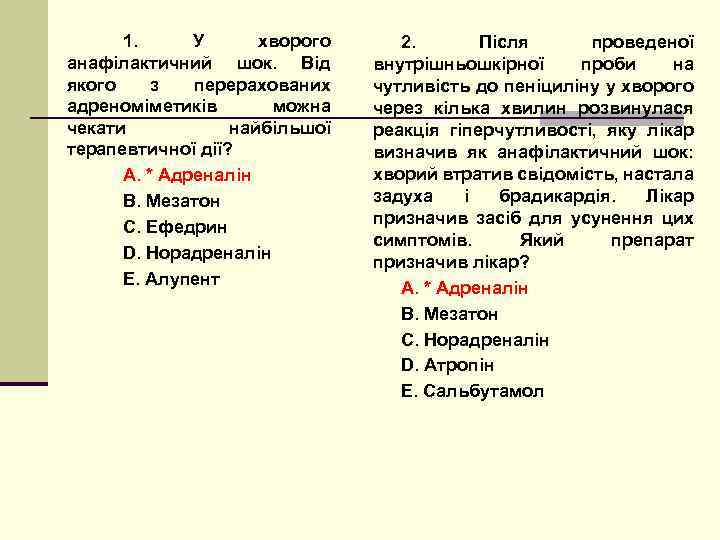 1. У хворого анафілактичний шок. Від якого з перерахованих адреноміметиків можна чекати найбільшої терапевтичної дії?

A. * Адреналін

B. Мезатон

C. Ефедрин

D. Норадреналін

E. Алупент

2. Після проведеної внутрішньошкірної проби на чутливість до пеніциліну у хворого через кілька хвилин розвинулася реакція гіперчутливості, яку лікар визначив як анафілактичний шок: хворий втратив свідомість, настала задуха і брадикардія. Лікар призначив засіб для усунення цих симптомів. Який препарат призначив лікар?

A. * Адреналін

B. Мезатон

C. Норадреналін

D. Атропін

E. Сальбутамол